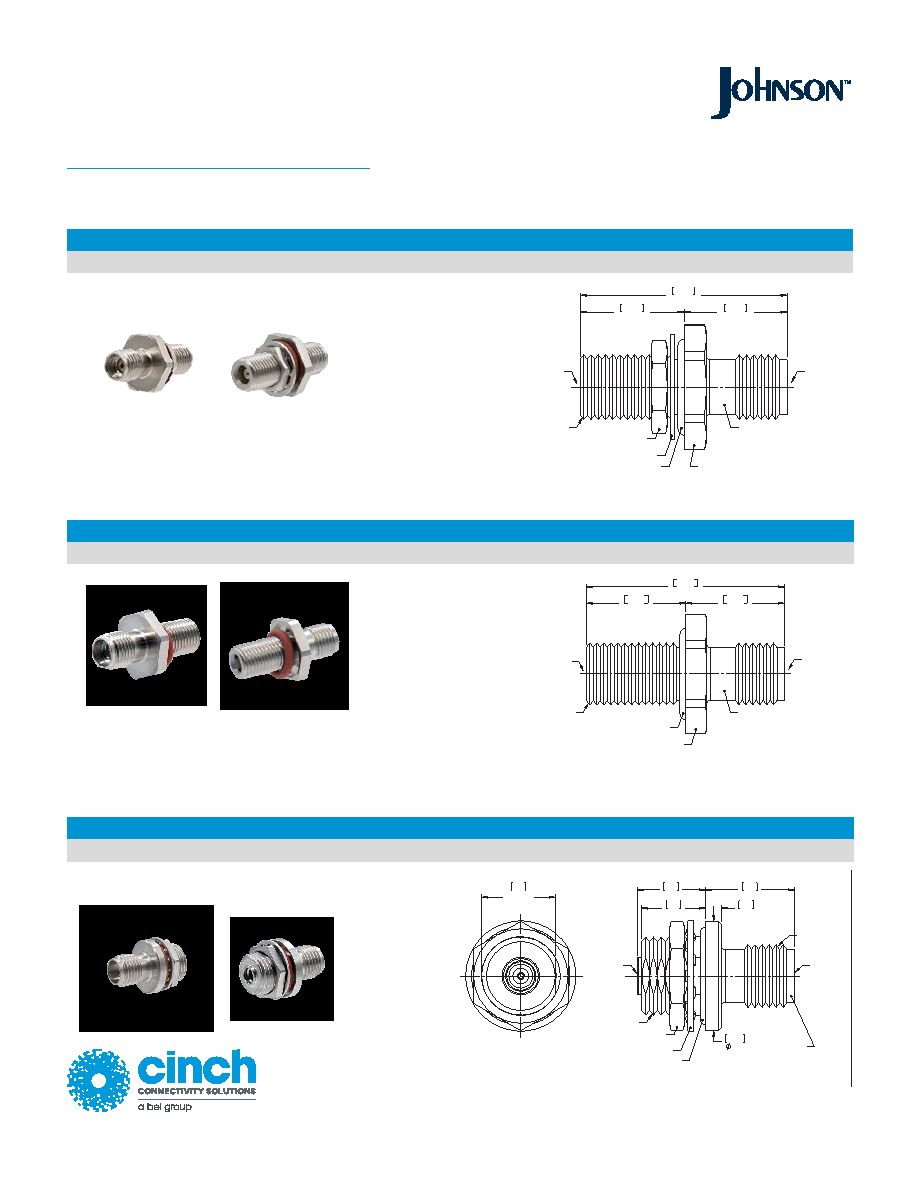 JOHNSON™

cinch
CONNECTIVITY SOLUTIONS
a bel group